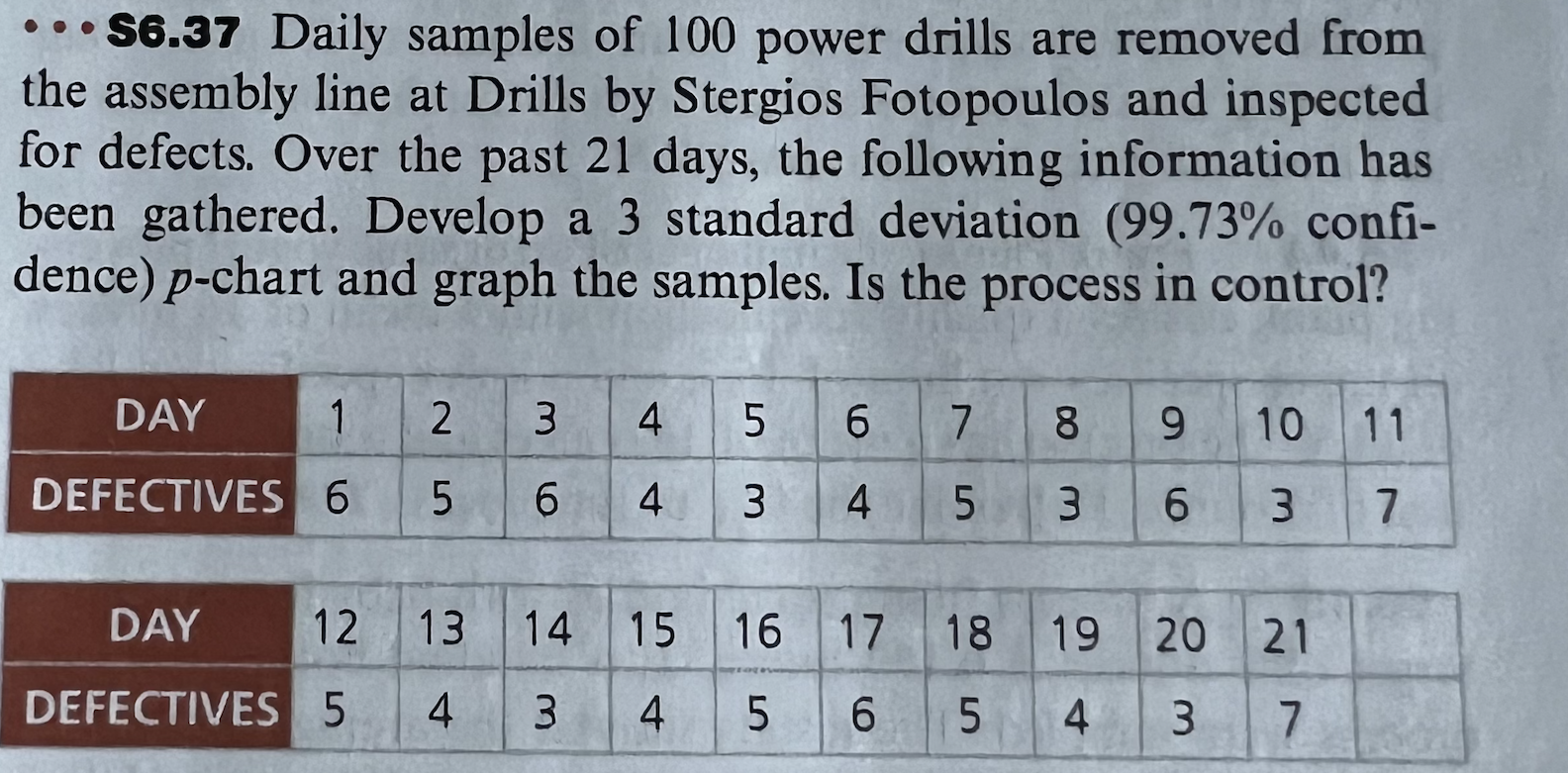 • • • S6.37 Daily samples of 100 power drills are removed from the assembly line at Drills by Stergios Fotopoulos and inspected for defects. Over the past 21 days, the following information has been gathered. Develop a 3 standard deviation (99.73% confidence) p-chart and graph the samples. Is the process in control?

| DAY | 1 | 2 | 3 | 4 | 5 | 6 | 7 | 8 | 9 | 10 | 11 |
|---|---|---|---|---|---|---|---|---|---|---|---|
| DEFECTIVES | 6 | 5 | 6 | 4 | 3 | 4 | 5 | 3 | 6 | 3 | 7 |

| DAY | 12 | 13 | 14 | 15 | 16 | 17 | 18 | 19 | 20 | 21 | |
|---|---|---|---|---|---|---|---|---|---|---|---|
| DEFECTIVES | 5 | 4 | 3 | 4 | 5 | 6 | 5 | 4 | 3 | 7 | |